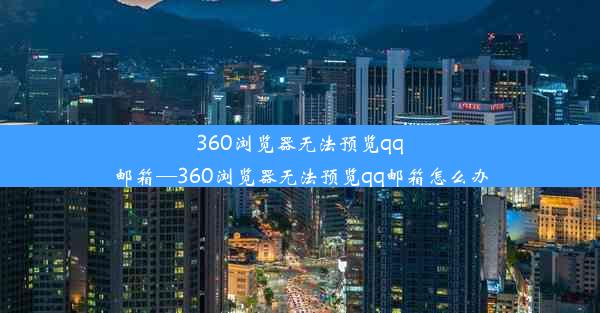 360浏览器无法预览qq邮箱—360浏览器无法预览qq邮箱怎么办